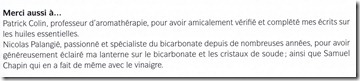 **Merci aussi à…**
Patrick Colin, professeur d'aromathérapie, pour avoir amicalement vérifié et complété mes écrits sur les huiles essentielles.
Nicolas Palangié, passionné et spécialiste du bicarbonate depuis de nombreuses années, pour avoir généreusement éclairé ma lanterne sur le bicarbonate et les cristaux de soude ; ainsi que Samuel Chapin qui en a fait de même avec le vinaigre.